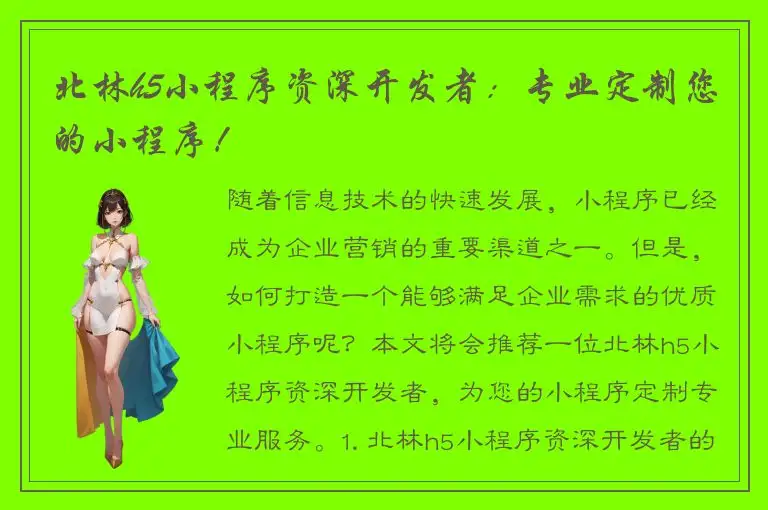 北林h5小程序资深开发者：专业定制您的小程序！

随着信息技术的快速发展，小程序已经成为企业营销的重要渠道之一。但是，如何打造一个能够满足企业需求的优质小程序呢？本文将会推荐一位北林h5小程序资深开发者，为您的小程序定制专业服务。1. 北林h5小程序资深开发者的